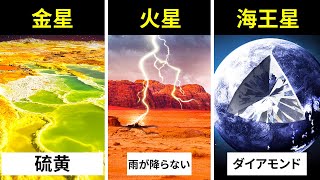 金星

硫黄

火星

雨が降らない

海王星

ダイアモンド